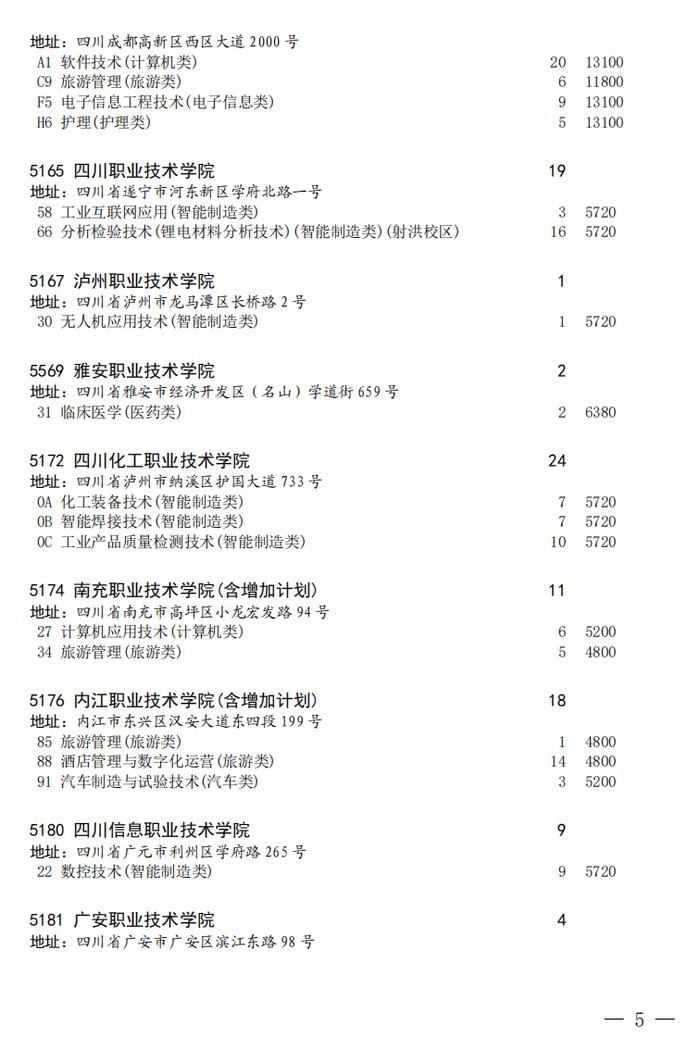 地址：四川成都高新区西区大道 2000 号
A1 软件技术(计算机类) 20 13100
C9 旅游管理(旅游类) 6 11800
F5 电子信息工程技术(电子信息类) 9 13100
H6 护理(护理类) 5 13100

5165 四川职业技术学院 19
地址：四川省遂宁市河东新区学府北路一号
58 工业互联网应用(智能制造类) 3 5720
66 分析检验技术(锂电材料分析技术)(智能制造类)(射洪校区) 16 5720

5167 泸州职业技术学院 1
地址：四川省泸州市龙马潭区长桥路 2 号
30 无人机应用技术(智能制造类) 1 5720

5569 雅安职业技术学院 2
地址：四川省雅安市经济开发区（名山）学道街 659 号
31 临床医学(医药类) 2 6380

5172 四川化工职业技术学院 24
地址：四川省泸州市纳溪区护国大道 733 号
0A 化工装备技术(智能制造类) 7 5720
0B 智能焊接技术(智能制造类) 7 5720
0C 工业产品质量检测技术(智能制造类) 10 5720

5174 南充职业技术学院(含增加计划) 11
地址：四川省南充市高坪区小龙宏发路 94 号
27 计算机应用技术(计算机类) 6 5200
34 旅游管理(旅游类) 5 4800

5176 内江职业技术学院(含增加计划) 18
地址：内江市东兴区汉安大道东四段 199 号
85 旅游管理(旅游类) 1 4800
88 酒店管理与数字化运营(旅游类) 14 4800
91 汽车制造与试验技术(汽车类) 3 5200

5180 四川信息职业技术学院 9
地址：四川省广元市利州区学府路 265 号
22 数控技术(智能制造类) 9 5720

5181 广安职业技术学院 4
地址：四川省广安市广安区滨江东路 98 号

— 5 —